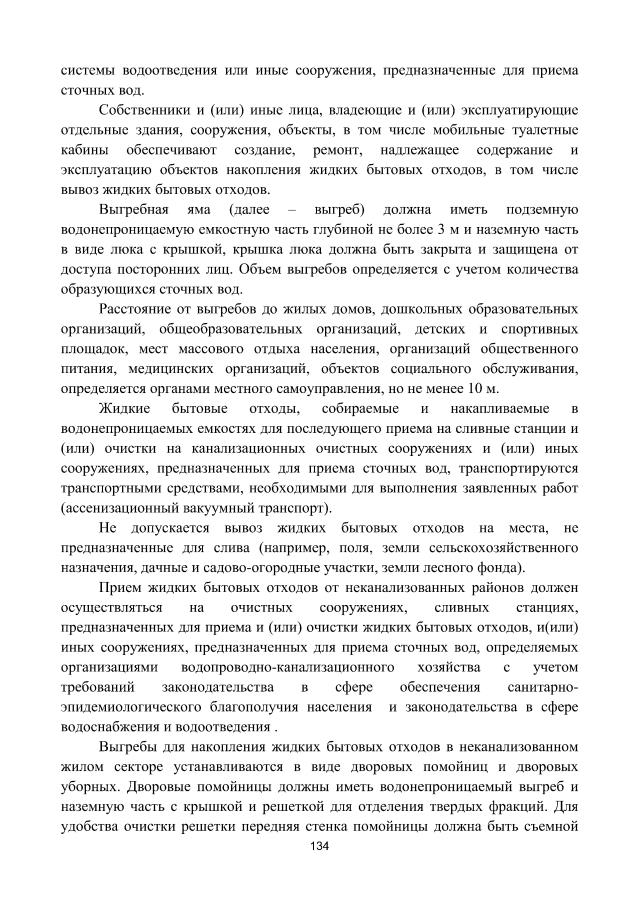 системы водоотведения или иные сооружения, предназначенные для приема сточных вод.

Собственники и (или) иные лица, владеющие и (или) эксплуатирующие отдельные здания, сооружения, объекты, в том числе мобильные туалетные кабины обеспечивают создание, ремонт, надлежащее содержание и эксплуатацию объектов накопления жидких бытовых отходов, в том числе вывоз жидких бытовых отходов.

Выгребная яма (далее – выгреб) должна иметь подземную водонепроницаемую емкостную часть глубиной не более 3 м и наземную часть в виде люка с крышкой, крышка люка должна быть закрыта и защищена от доступа посторонних лиц. Объем выгребов определяется с учетом количества образующихся сточных вод.

Расстояние от выгребов до жилых домов, дошкольных образовательных организаций, общеобразовательных организаций, детских и спортивных площадок, мест массового отдыха населения, организаций общественного питания, медицинских организаций, объектов социального обслуживания, определяется органами местного самоуправления, но не менее 10 м.

Жидкие бытовые отходы, собираемые и накапливаемые в водонепроницаемых емкостях для последующего приема на сливные станции и (или) очистки на канализационных очистных сооружениях и (или) иных сооружениях, предназначенных для приема сточных вод, транспортируются транспортными средствами, необходимыми для выполнения заявленных работ (ассенизационный вакуумный транспорт).

Не допускается вывоз жидких бытовых отходов на места, не предназначенные для слива (например, поля, земли сельскохозяйственного назначения, дачные и садово-огородные участки, земли лесного фонда).

Прием жидких бытовых отходов от неканализованных районов должен осуществляться на очистных сооружениях, сливных станциях, предназначенных для приема и (или) очистки жидких бытовых отходов, и(или) иных сооружениях, предназначенных для приема сточных вод, определяемых организациями водопроводно-канализационного хозяйства с учетом требований законодательства в сфере обеспечения санитарно-эпидемиологического благополучия населения и законодательства в сфере водоснабжения и водоотведения .

Выгребы для накопления жидких бытовых отходов в неканализованном жилом секторе устанавливаются в виде дворовых помойниц и дворовых уборных. Дворовые помойницы должны иметь водонепроницаемый выгреб и наземную часть с крышкой и решеткой для отделения твердых фракций. Для удобства очистки решетки передняя стенка помойницы должна быть съемной

134